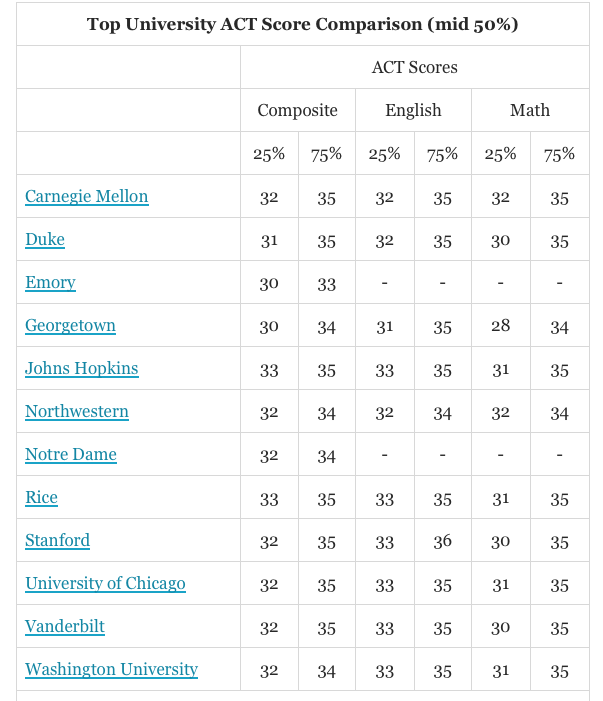 Top University ACT Score Comparison (mid 50%)

| | ACT Scores | | | | | |
|---|---|---|---|---|---|---|
| | Composite | | English | | Math | |
| | 25% | 75% | 25% | 75% | 25% | 75% |
| Carnegie Mellon | 32 | 35 | 32 | 35 | 32 | 35 |
| Duke | 31 | 35 | 32 | 35 | 30 | 35 |
| Emory | 30 | 33 | - | - | - | - |
| Georgetown | 30 | 34 | 31 | 35 | 28 | 34 |
| Johns Hopkins | 33 | 35 | 33 | 35 | 31 | 35 |
| Northwestern | 32 | 34 | 32 | 34 | 32 | 34 |
| Notre Dame | 32 | 34 | - | - | - | - |
| Rice | 33 | 35 | 33 | 35 | 31 | 35 |
| Stanford | 32 | 35 | 33 | 36 | 30 | 35 |
| University of Chicago | 32 | 35 | 33 | 35 | 31 | 35 |
| Vanderbilt | 32 | 35 | 33 | 35 | 30 | 35 |
| Washington University | 32 | 34 | 33 | 35 | 31 | 35 |